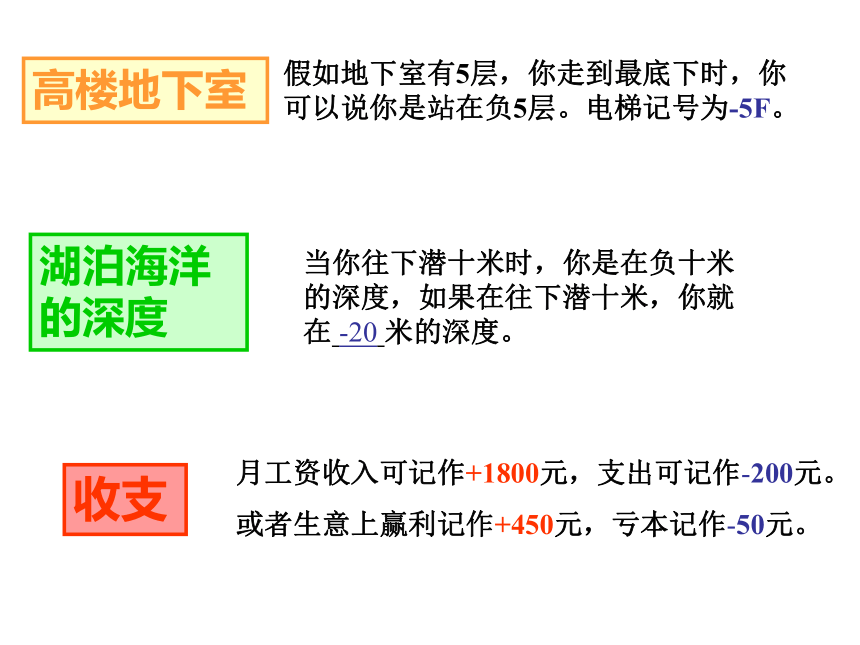 高楼地下室

假如地下室有5层，你走到最底下时，你可以说你是站在负5层。电梯记号为-5F。

湖泊海洋的深度

当你往下潜十米时，你是在负十米的深度，如果在往下潜十米，你就在-20米的深度。

收支

月工资收入可记作+1800元，支出可记作-200元。

或者生意上赢利记作+450元，亏本记作-50元。